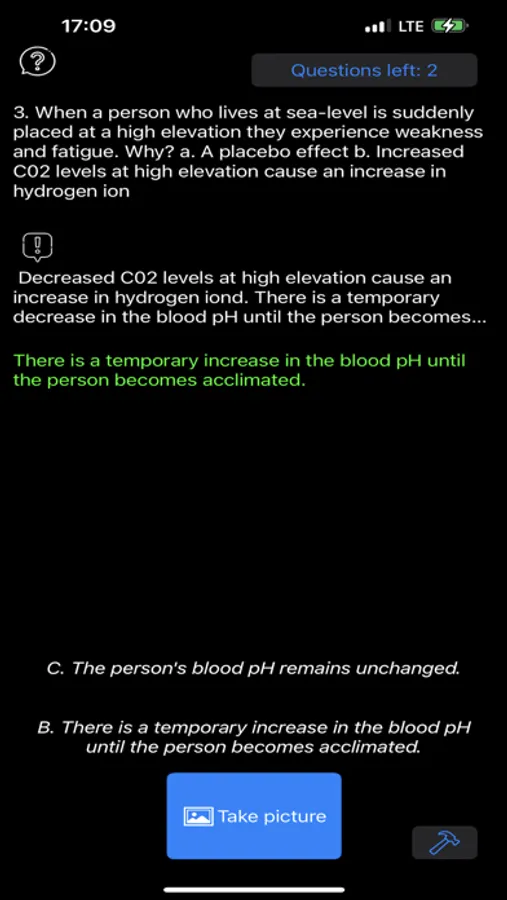 17:09

LTE

Questions left: 2

3. When a person who lives at sea-level is suddenly placed at a high elevation they experience weakness and fatigue. Why? a. A placebo effect b. Increased C02 levels at high elevation cause an increase in hydrogen ion

Decreased C02 levels at high elevation cause an increase in hydrogen iond. There is a temporary decrease in the blood pH until the person becomes...

There is a temporary increase in the blood pH until the person becomes acclimated.

C. The person's blood pH remains unchanged.

B. There is a temporary increase in the blood pH until the person becomes acclimated.

Take picture